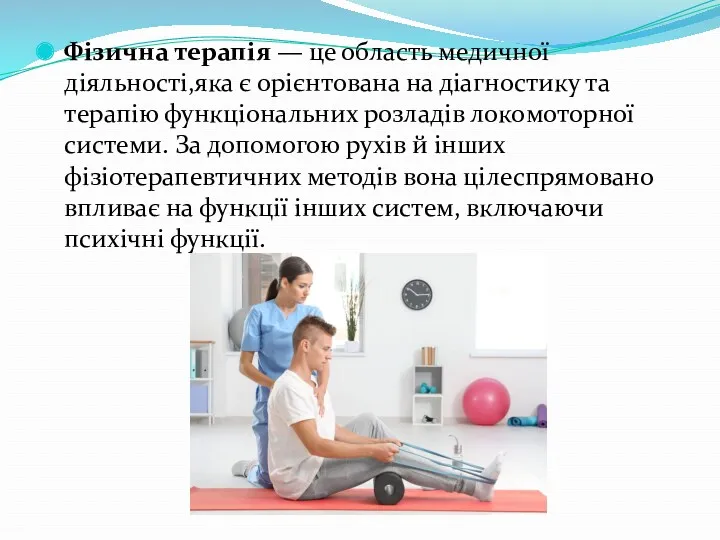 Фізична терапія — це область медичної діяльності,яка є орієнтована на діагностику та терапію функціональних розладів локомоторної системи. За допомогою рухів й інших фізіотерапевтичних методів вона цілеспрямовано впливає на функції інших систем, включаючи психічні функції.